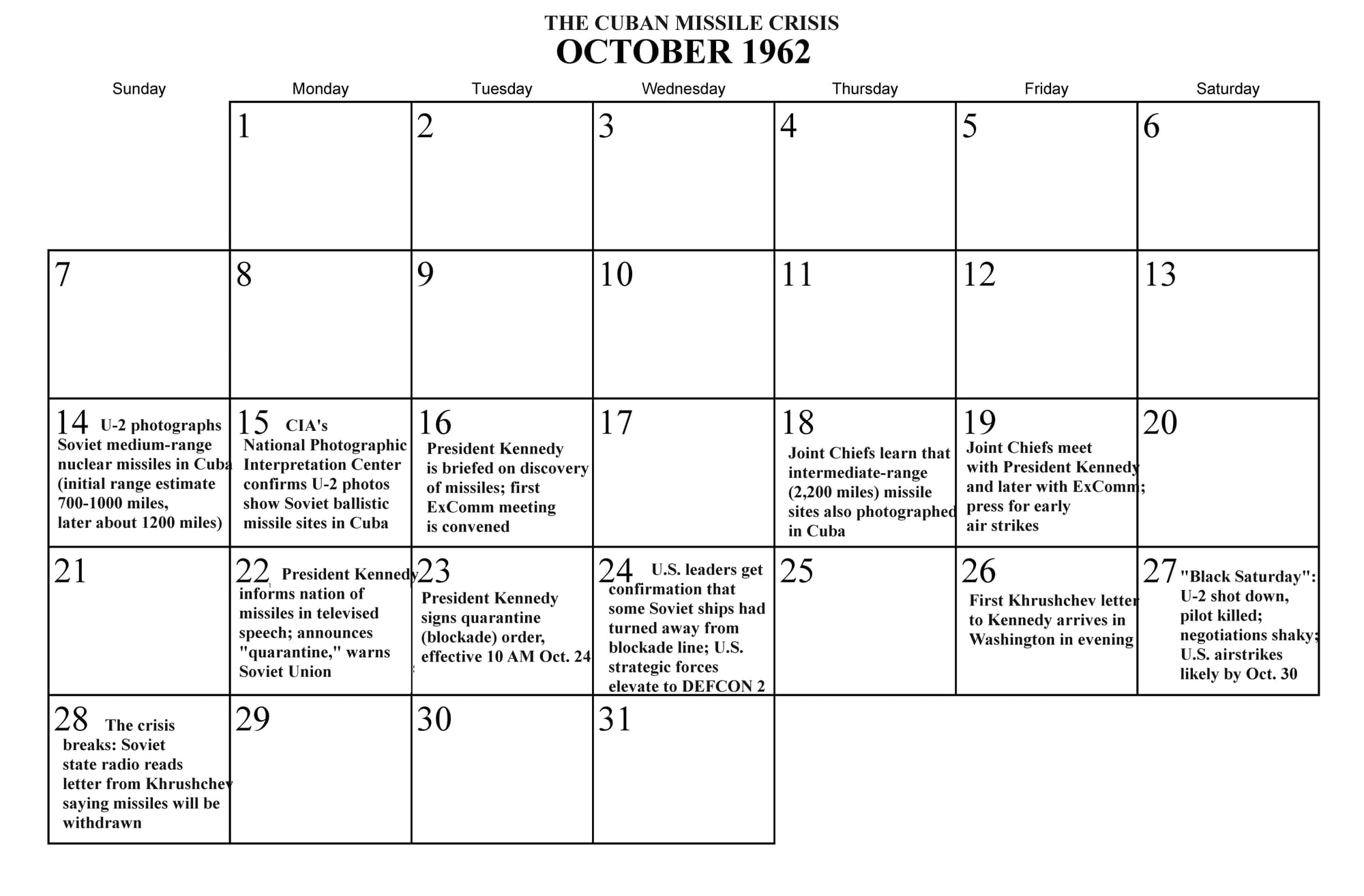 THE CUBAN MISSILE CRISIS
OCTOBER 1962

| Sunday | Monday | Tuesday | Wednesday | Thursday | Friday | Saturday |
|---|---|---|---|---|---|---|
| | 1 | 2 | 3 | 4 | 5 | 6 |
| 7 | 8 | 9 | 10 | 11 | 12 | 13 |
| 14 U-2 photographs Soviet medium-range nuclear missiles in Cuba (initial range estimate 700-1000 miles, later about 1200 miles) | 15 CIA's National Photographic Interpretation Center confirms U-2 photos show Soviet ballistic missile sites in Cuba | 16 President Kennedy is briefed on discovery of missiles; first ExComm meeting is convened | 17 | 18 Joint Chiefs learn that intermediate-range (2,200 miles) missile sites also photographed in Cuba | 19 Joint Chiefs meet with President Kennedy and later with ExComm; press for early air strikes | 20 |
| 21 | 22 President Kennedy informs nation of missiles in televised speech; announces "quarantine," warns Soviet Union | 23 President Kennedy signs quarantine (blockade) order, effective 10 AM Oct. 24 | 24 U.S. leaders get confirmation that some Soviet ships had turned away from blockade line; U.S. strategic forces elevate to DEFCON 2 | 25 | 26 First Khrushchev letter to Kennedy arrives in Washington in evening | 27 "Black Saturday": U-2 shot down, pilot killed; negotiations shaky; U.S. airstrikes likely by Oct. 30 |
| 28 The crisis breaks: Soviet state radio reads letter from Khrushchev saying missiles will be withdrawn | 29 | 30 | 31 | | | |